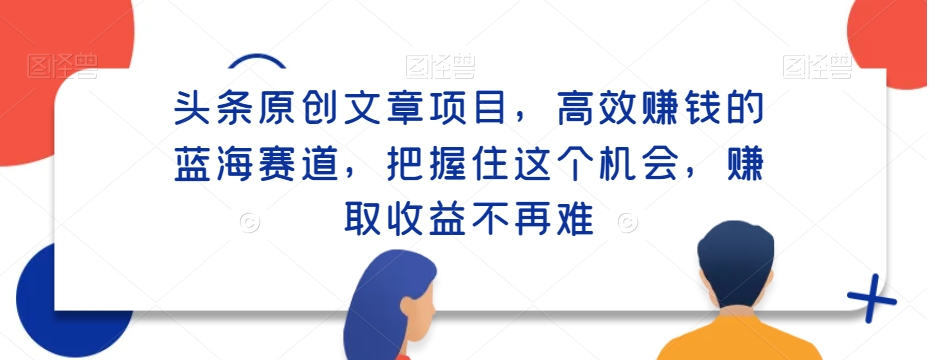 图怪兽 图怪兽 图怪兽

头条原创文章项目，高效赚钱的蓝海赛道，把握住这个机会，赚取收益不再难